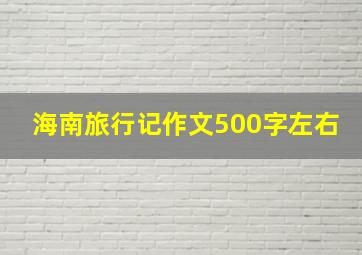 海南旅行记作文500字左右